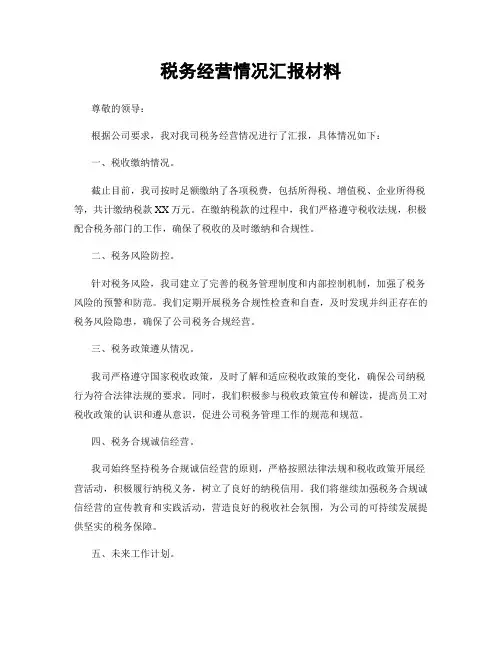 税务经营情况汇报材料

尊敬的领导：

根据公司要求，我对我司税务经营情况进行了汇报，具体情况如下：

一、税收缴纳情况。

截止目前，我司按时足额缴纳了各项税费，包括所得税、增值税、企业所得税等，共计缴纳税款XX万元。在缴纳税款的过程中，我们严格遵守税收法规，积极配合税务部门的工作，确保了税收的及时缴纳和合规性。

二、税务风险防控。

针对税务风险，我司建立了完善的税务管理制度和内部控制机制，加强了税务风险的预警和防范。我们定期开展税务合规性检查和自查，及时发现并纠正存在的税务风险隐患，确保了公司税务合规经营。

三、税务政策遵从情况。

我司严格遵守国家税收政策，及时了解和适应税收政策的变化，确保公司纳税行为符合法律法规的要求。同时，我们积极参与税收政策宣传和解读，提高员工对税收政策的认识和遵从意识，促进公司税务管理工作的规范和规范。

四、税务合规诚信经营。

我司始终坚持税务合规诚信经营的原则，严格按照法律法规和税收政策开展经营活动，积极履行纳税义务，树立了良好的纳税信用。我们将继续加强税务合规诚信经营的宣传教育和实践活动，营造良好的税收社会氛围，为公司的可持续发展提供坚实的税务保障。

五、未来工作计划。